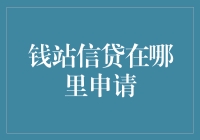 钱站信贷在哪里申请